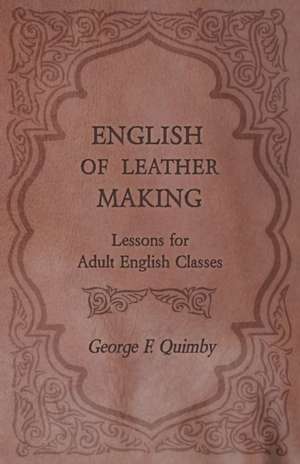 ENGLISH
OF LEATHER
MAKING

Lessons for
Adult English Classes

George F. Quimby